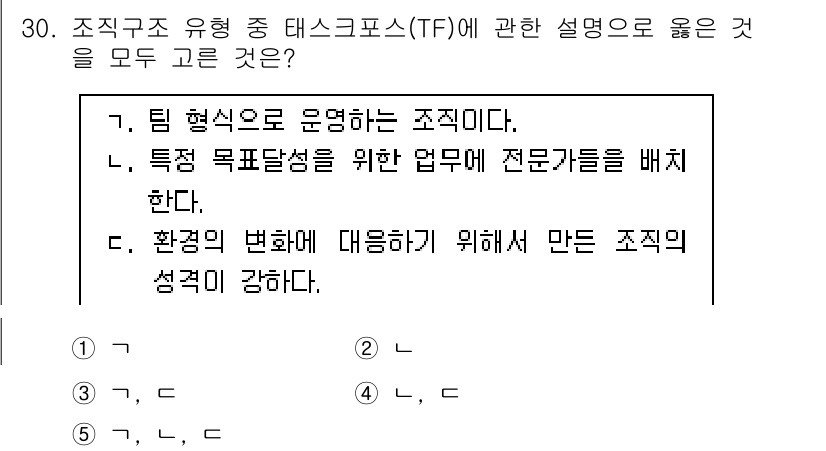 30. 조직구조 유형 중 태스크포스(TF)에 관한 설명으로 옳은 것을 모두 고른 것은?

ㄱ. 팀 형식으로 운영하는 조직이다.
ㄴ. 특정 목표달성을 위한 업무에 전문가들을 배치한다.
ㄷ. 환경의 변화에 대응하기 위해서 만든 조직의 성격이 강하다.

① ㄱ
② ㄴ
③ ㄱ, ㄷ
④ ㄴ, ㄷ
⑤ ㄱ, ㄴ, ㄷ